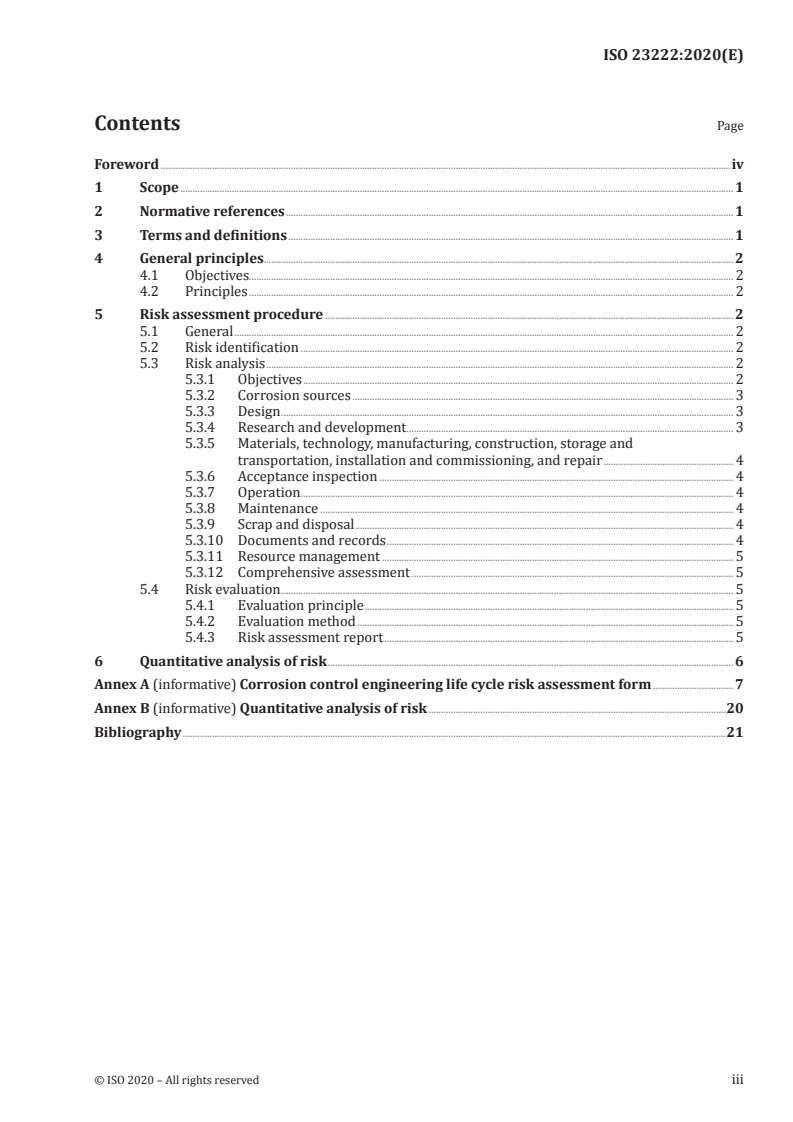 ISO 23222:2020(E)

Contents

Page

Foreword iv
1 Scope 1
2 Normative references 1
3 Terms and definitions 1
4 General principles 2
4.1 Objectives 2
4.2 Principles 2
5 Risk assessment procedure 2
5.1 General 2
5.2 Risk identification 2
5.3 Risk analysis 2
5.3.1 Objectives 2
5.3.2 Corrosion sources 3
5.3.3 Design 3
5.3.4 Research and development 3
5.3.5 Materials, technology, manufacturing, construction, storage and transportation, installation and commissioning, and repair 4
5.3.6 Acceptance inspection 4
5.3.7 Operation 4
5.3.8 Maintenance 4
5.3.9 Scrap and disposal 4
5.3.10 Documents and records 4
5.3.11 Resource management 5
5.3.12 Comprehensive assessment 5
5.4 Risk evaluation 5
5.4.1 Evaluation principle 5
5.4.2 Evaluation method 5
5.4.3 Risk assessment report 5
6 Quantitative analysis of risk 6
Annex A (informative) Corrosion control engineering life cycle risk assessment form 7
Annex B (informative) Quantitative analysis of risk 20
Bibliography 21

© ISO 2020 – All rights reserved

iii